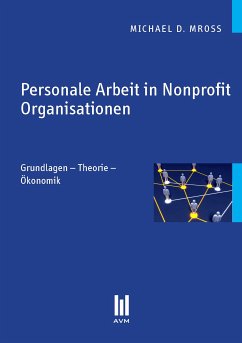 MICHAEL D. MROSS

Personale Arbeit in Nonprofit Organisationen

Grundlagen – Theorie – Ökonomik

AVM